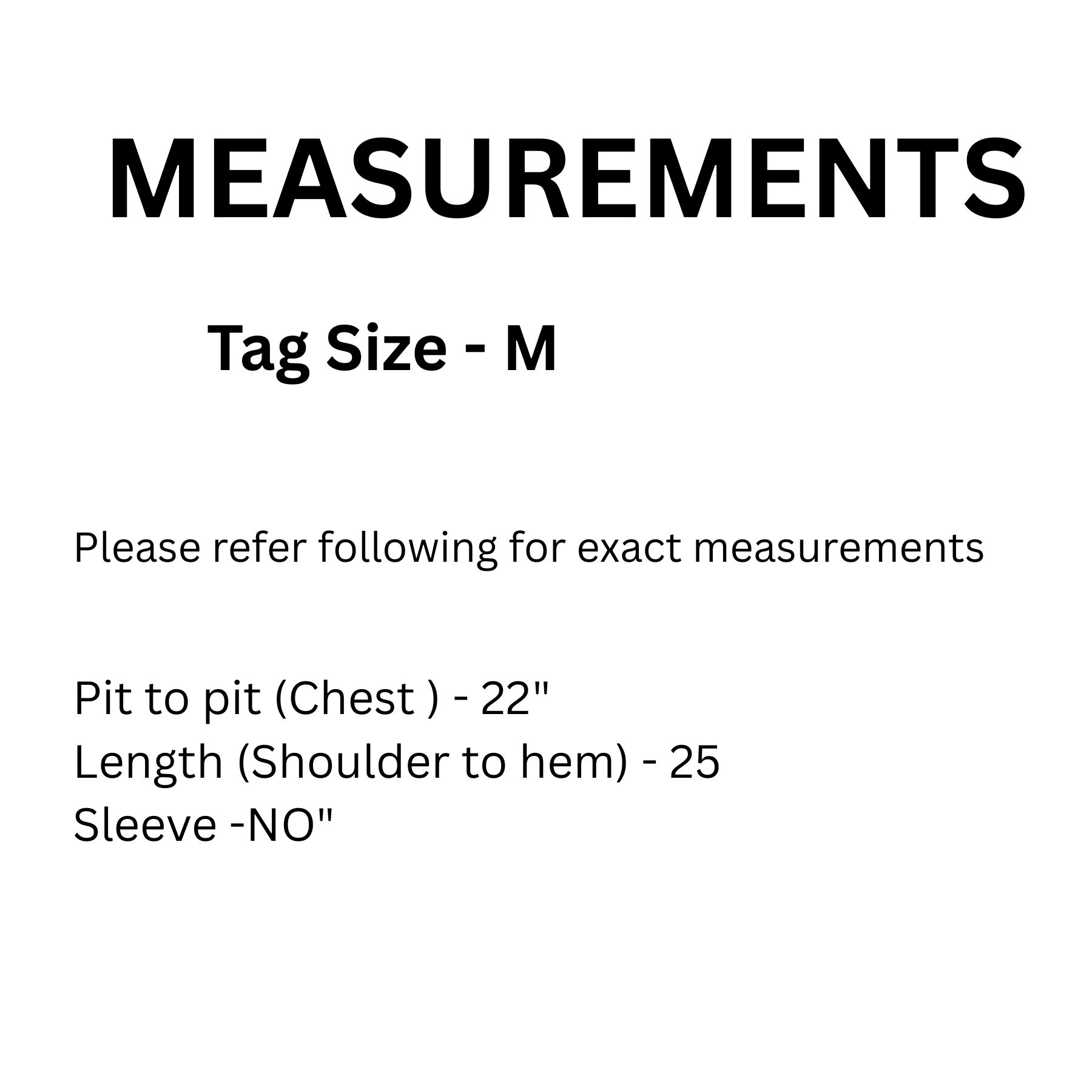 MEASUREMENTS

Tag Size - M

Please refer following for exact measurements

Pit to pit (Chest ) - 22"
Length (Shoulder to hem) - 25
Sleeve -NO"